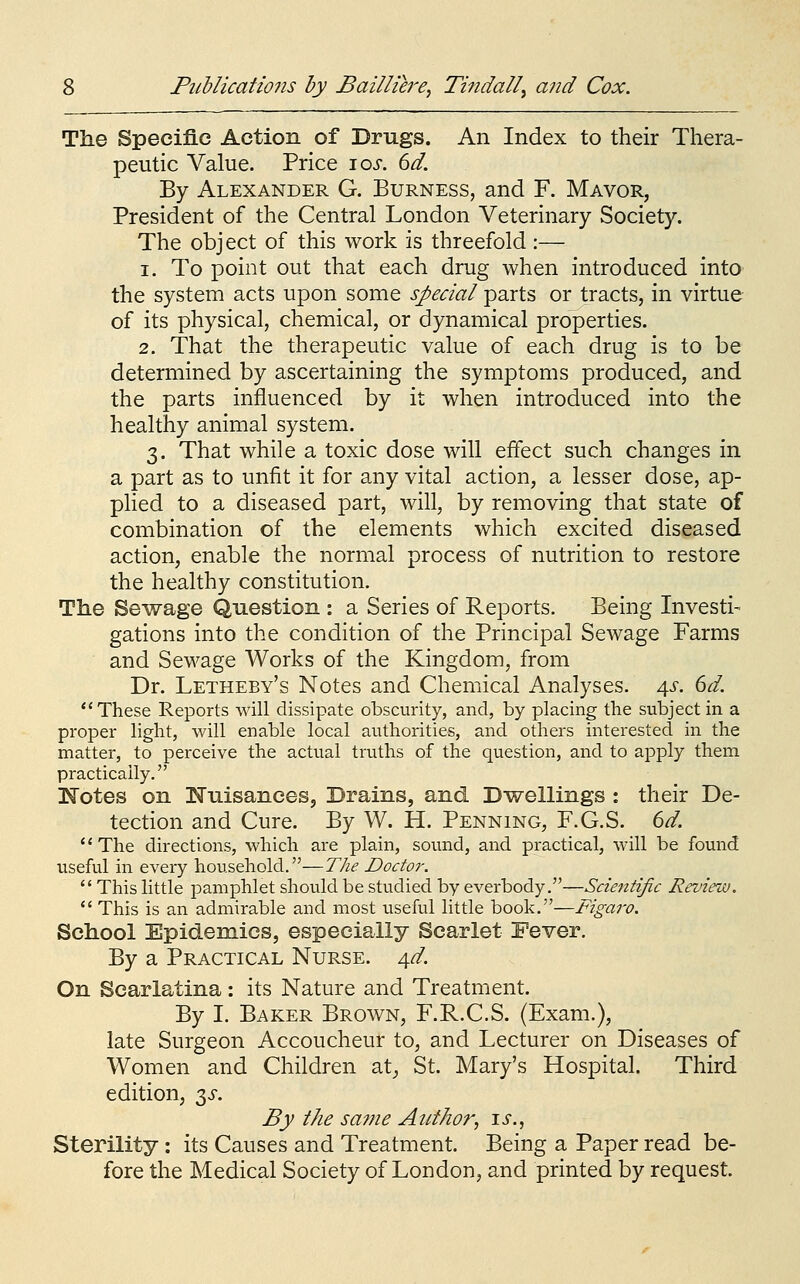 8 Publications by Baillière, Tindall, and Cox.

The Specific Action of Drugs. An Index to their Therapeutic Value. Price 10s. 6d.

By Alexander G. Burness, and F. Mavor, President of the Central London Veterinary Society.

The object of this work is threefold :—

1. To point out that each drug when introduced into the system acts upon some special parts or tracts, in virtue of its physical, chemical, or dynamical properties.

2. That the therapeutic value of each drug is to be determined by ascertaining the symptoms produced, and the parts influenced by it when introduced into the healthy animal system.

3. That while a toxic dose will effect such changes in a part as to unfit it for any vital action, a lesser dose, applied to a diseased part, will, by removing that state of combination of the elements which excited diseased action, enable the normal process of nutrition to restore the healthy constitution.

The Sewage Question : a Series of Reports. Being Investigations into the condition of the Principal Sewage Farms and Sewage Works of the Kingdom, from Dr. Letheby's Notes and Chemical Analyses. 4s. 6d.

"These Reports will dissipate obscurity, and, by placing the subject in a proper light, will enable local authorities, and others interested in the matter, to perceive the actual truths of the question, and to apply them practically."

Notes on Nuisances, Drains, and Dwellings : their Detection and Cure. By W. H. Penning, F.G.S. 6d.

"The directions, which are plain, sound, and practical, will be found useful in every household."—The Doctor.

"This little pamphlet should be studied by everbody."—Scientific Review.

"This is an admirable and most useful little book."—Figaro.

School Epidemics, especially Scarlet Fever. By a Practical Nurse. 4d.

On Scarlatina : its Nature and Treatment.

By I. Baker Brown, F.R.C.S. (Exam.), late Surgeon Accoucheur to, and Lecturer on Diseases of Women and Children at, St. Mary's Hospital. Third edition, 3s.

By the same Author, 1s.,

Sterility : its Causes and Treatment. Being a Paper read before the Medical Society of London, and printed by request.